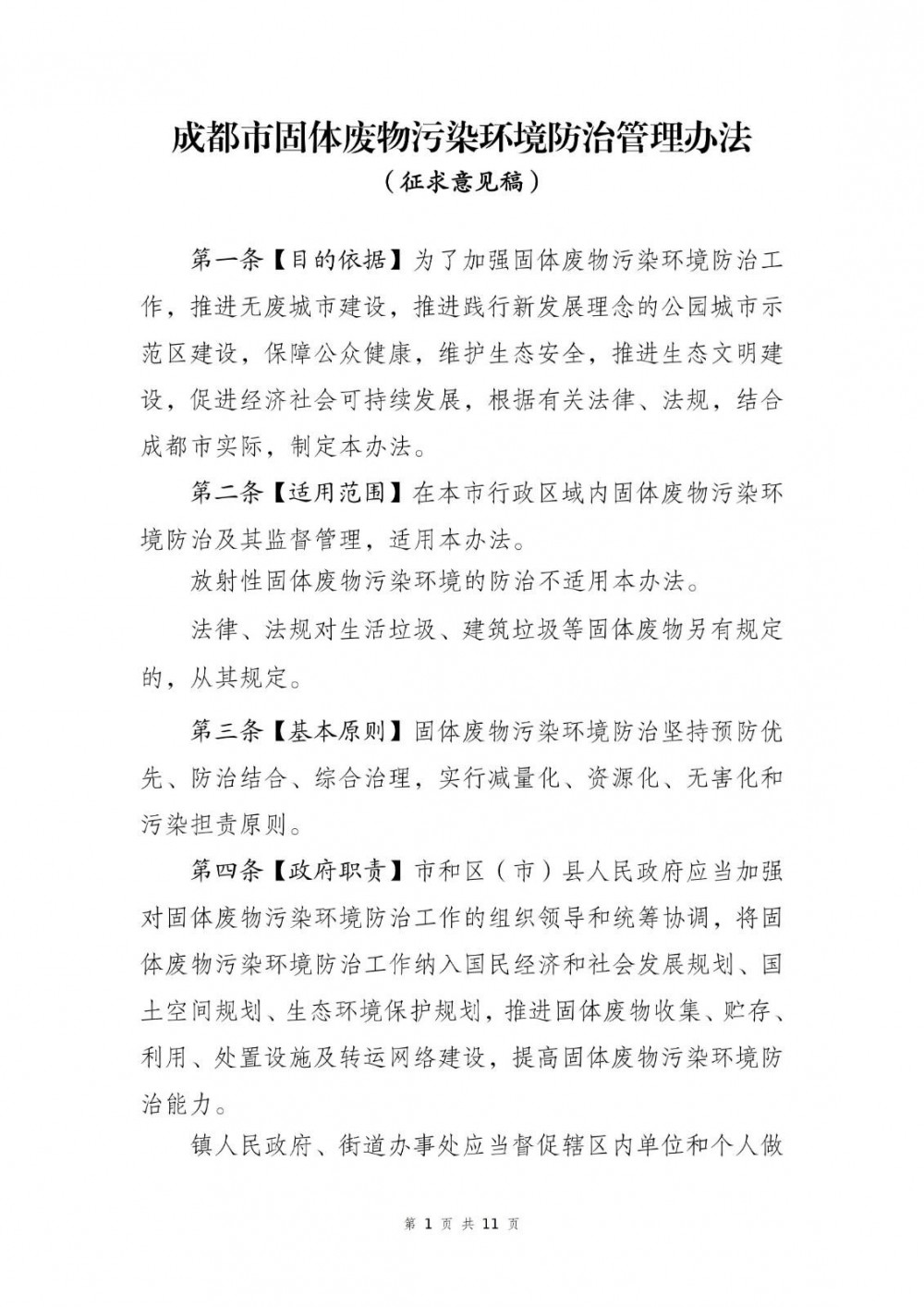 成都市固体废物污染环境防治管理办法
（征求意见稿）

第一条【目的依据】为了加强固体废物污染环境防治工作，推进无废城市建设，推进践行新发展理念的公园城市示范区建设，保障公众健康，维护生态安全，推进生态文明建设，促进经济社会可持续发展，根据有关法律、法规，结合成都市实际，制定本办法。

第二条【适用范围】在本市行政区域内固体废物污染环境防治及其监督管理，适用本办法。

放射性固体废物污染环境的防治不适用本办法。

法律、法规对生活垃圾、建筑垃圾等固体废物另有规定的，从其规定。

第三条【基本原则】固体废物污染环境防治坚持预防优先、防治结合、综合治理，实行减量化、资源化、无害化和污染担责原则。

第四条【政府职责】市和区（市）县人民政府应当加强对固体废物污染环境防治工作的组织领导和统筹协调，将固体废物污染环境防治工作纳入国民经济和社会发展规划、国土空间规划、生态环境保护规划，推进固体废物收集、贮存、利用、处置设施及转运网络建设，提高固体废物污染环境防治能力。

镇人民政府、街道办事处应当督促辖区内单位和个人做

第 1 页 共 11 页